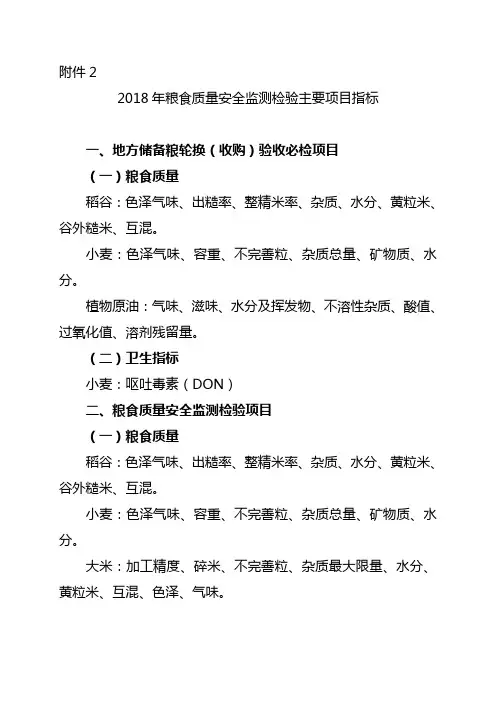 附件 2

2018 年粮食质量安全监测检验主要项目指标

一、地方储备粮轮换（收购）验收必检项目

（一）粮食质量

稻谷：色泽气味、出糙率、整精米率、杂质、水分、黄粒米、谷外糙米、互混。

小麦：色泽气味、容重、不完善粒、杂质总量、矿物质、水分。

植物原油：气味、滋味、水分及挥发物、不溶性杂质、酸值、过氧化值、溶剂残留量。

（二）卫生指标

小麦：呕吐毒素（DON）

二、粮食质量安全监测检验项目

（一）粮食质量

稻谷：色泽气味、出糙率、整精米率、杂质、水分、黄粒米、谷外糙米、互混。

小麦：色泽气味、容重、不完善粒、杂质总量、矿物质、水分。

大米：加工精度、碎米、不完善粒、杂质最大限量、水分、黄粒米、互混、色泽、气味。